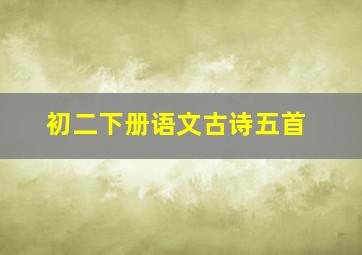 初二下册语文古诗五首